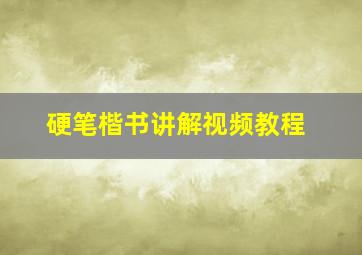 硬笔楷书讲解视频教程